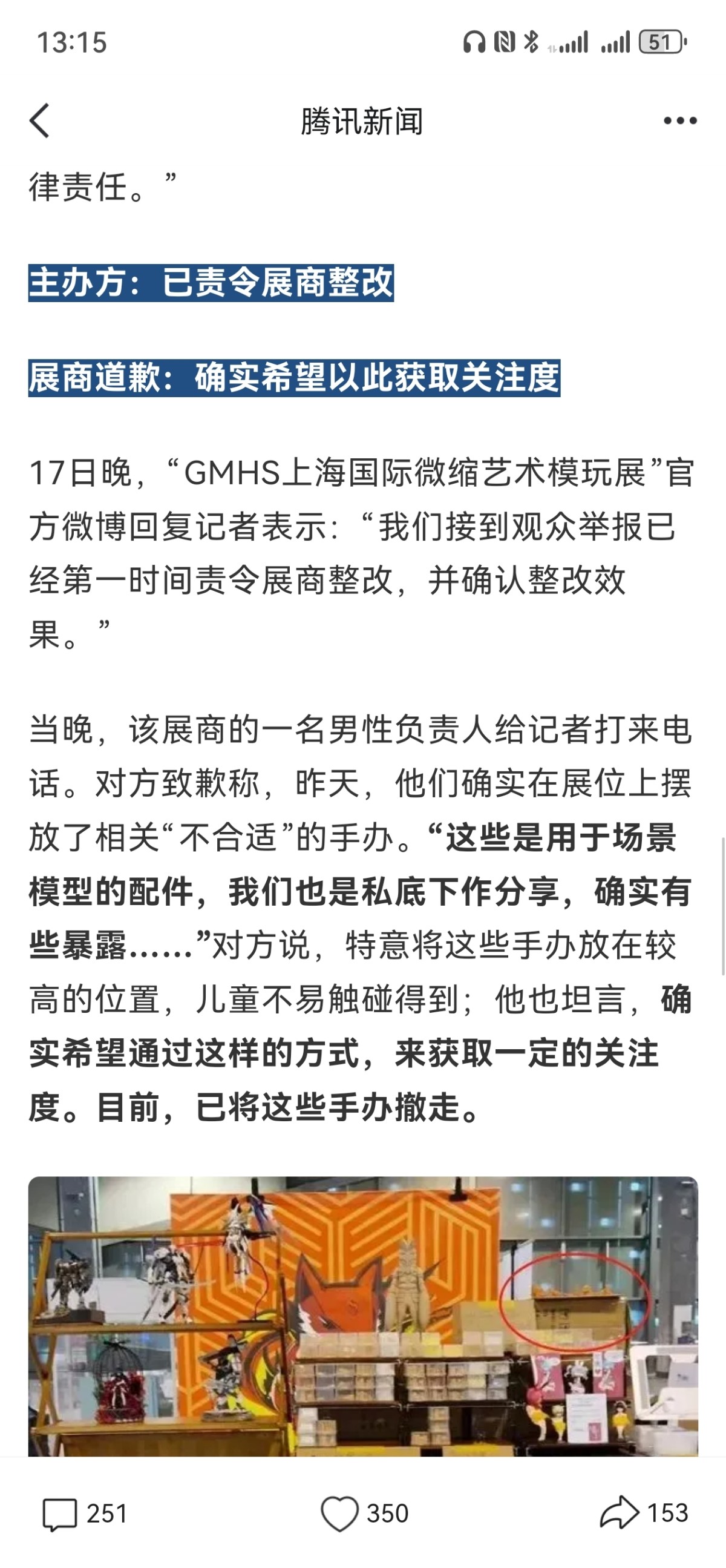 13:15

51

腾讯新闻

律责任。”

主办方：已责令展商整改

展商道歉：确实希望以此获取关注度

17日晚，“GMHS上海国际微缩艺术模玩展”官方微博回复记者表示：“我们接到观众举报已经第一时间责令展商整改，并确认整改效果。”

当晚，该展商的一名男性负责人给记者打来电话。对方致歉称，昨天，他们确实在展位上摆放了相关“不合适”的手办。“这些是用于场景模型的配件，我们也是私底下作分享，确实有些暴露……”对方说，特意将这些手办放在较高的位置，儿童不易触碰得到；他也坦言，确实希望通过这样的方式，来获取一定的关注度。目前，已将这些手办撤走。

251 350 153